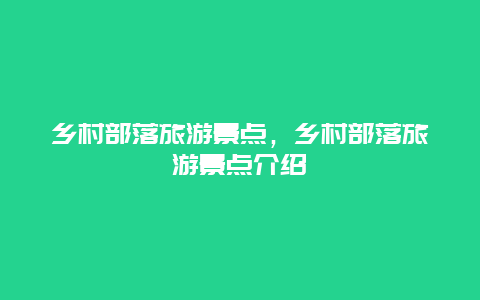 乡村部落旅游景点，乡村部落旅游景点介绍